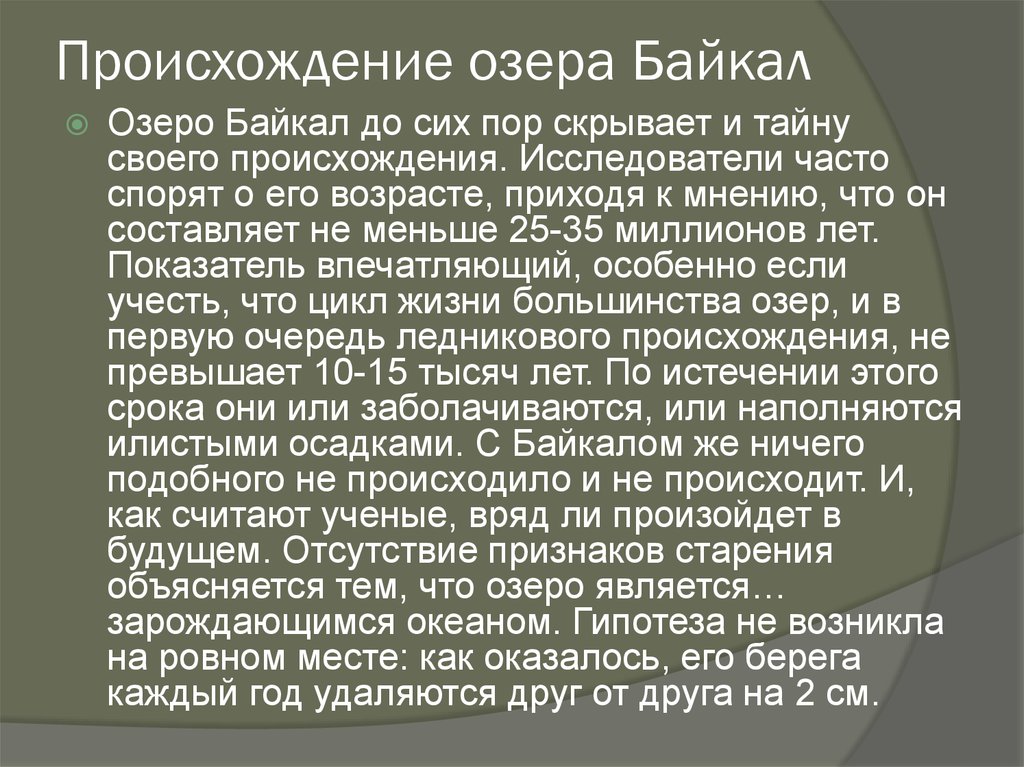 Происхождение озера Байкал

Озеро Байкал до сих пор скрывает и тайну своего происхождения. Исследователи часто спорят о его возрасте, приходя к мнению, что он составляет не меньше 25-35 миллионов лет. Показатель впечатляющий, особенно если учесть, что цикл жизни большинства озер, и в первую очередь ледникового происхождения, не превышает 10-15 тысяч лет. По истечении этого срока они или заболачиваются, или наполняются илистыми осадками. С Байкалом же ничего подобного не происходило и не происходит. И, как считают ученые, вряд ли произойдет в будущем. Отсутствие признаков старения объясняется тем, что озеро является… зарождающимся океаном. Гипотеза не возникла на ровном месте: как оказалось, его берега каждый год удаляются друг от друга на 2 см.